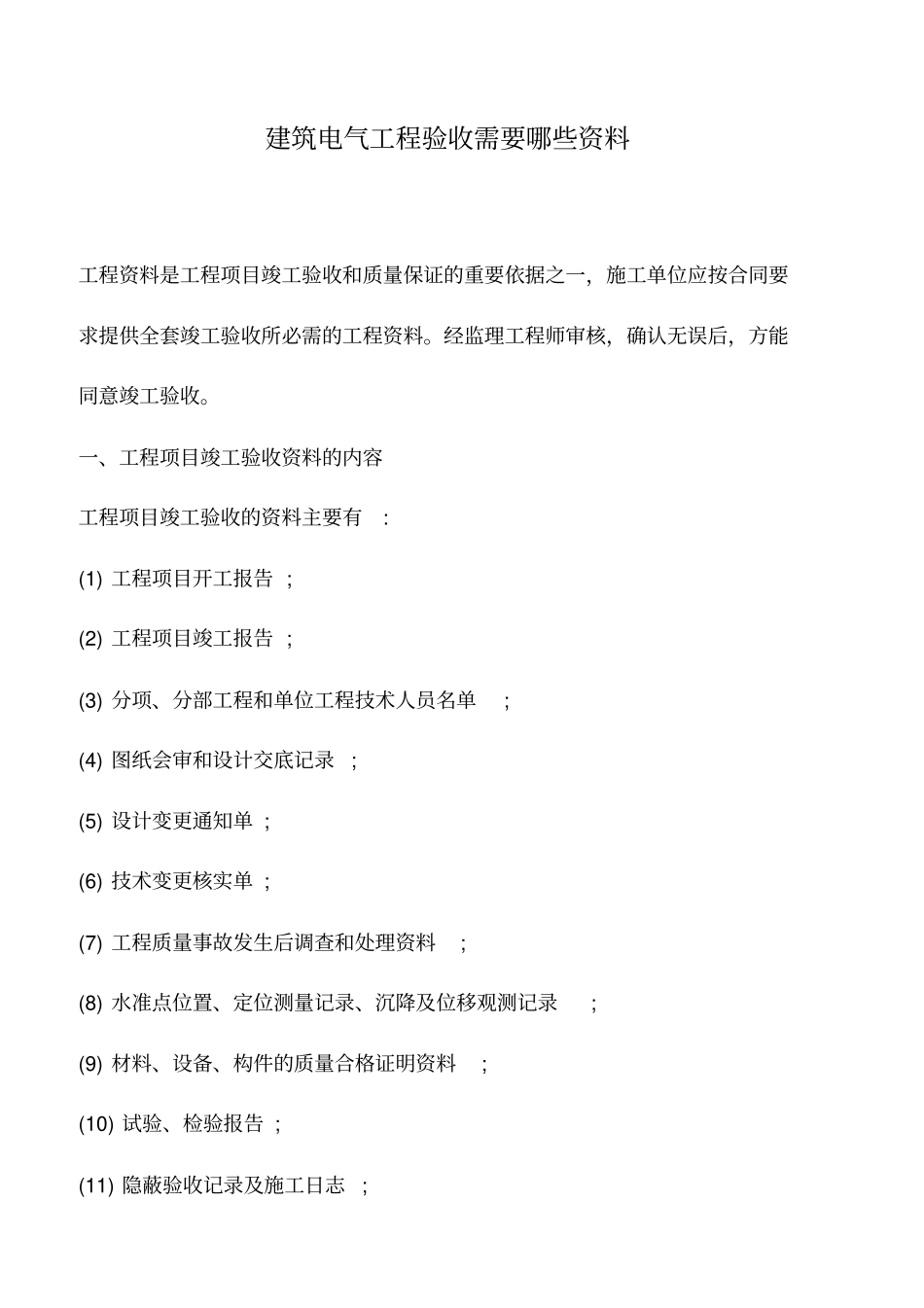 建筑电气工程验收需要哪些资料

工程资料是工程项目竣工验收和质量保证的重要依据之一，施工单位应按合同要求提供全套竣工验收所必需的工程资料。经监理工程师审核，确认无误后，方能同意竣工验收。

一、工程项目竣工验收资料的内容

工程项目竣工验收的资料主要有 ：

(1) 工程项目开工报告 ；

(2) 工程项目竣工报告 ；

(3) 分项、分部工程和单位工程技术人员名单 ；

(4) 图纸会审和设计交底记录 ；

(5) 设计变更通知单 ；

(6) 技术变更核实单 ；

(7) 工程质量事故发生后调查和处理资料 ；

(8) 水准点位置、定位测量记录、沉降及位移观测记录 ；

(9) 材料、设备、构件的质量合格证明资料 ；

(10) 试验、检验报告 ；

(11) 隐蔽验收记录及施工日志 ；